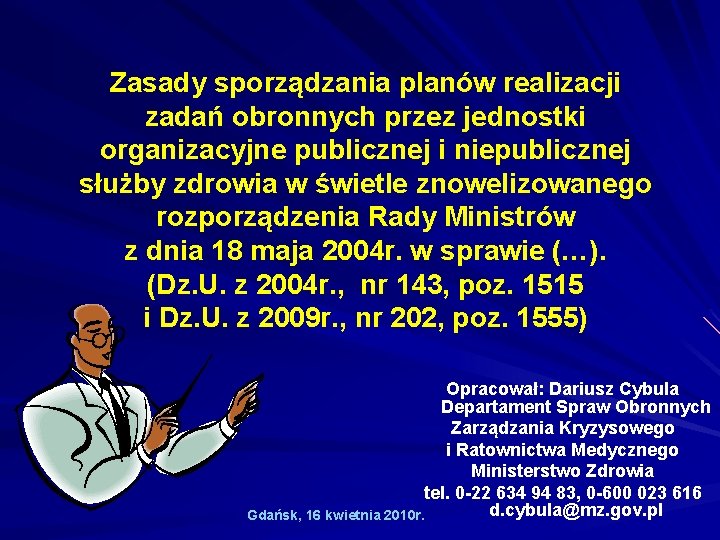 Zasady sporządzania planów realizacji zadań obronnych przez jednostki organizacyjne publicznej i niepublicznej służby zdrowia w świetle znowelizowanego rozporządzenia Rady Ministrów z dnia 18 maja 2004r. w sprawie (...). (Dz.U. z 2004r., nr 143, poz. 1515 i Dz.U. z 2009r., nr 202, poz. 1555)

Opracował: Dariusz Cybula
Departament Spraw Obronnych
Zarządzania Kryzysowego
i Ratownictwa Medycznego
Ministerstwo Zdrowia
tel. 0-22 634 94 83, 0-600 023 616
d.cybula@mz.gov.pl

Gdańsk, 16 kwietnia 2010r.